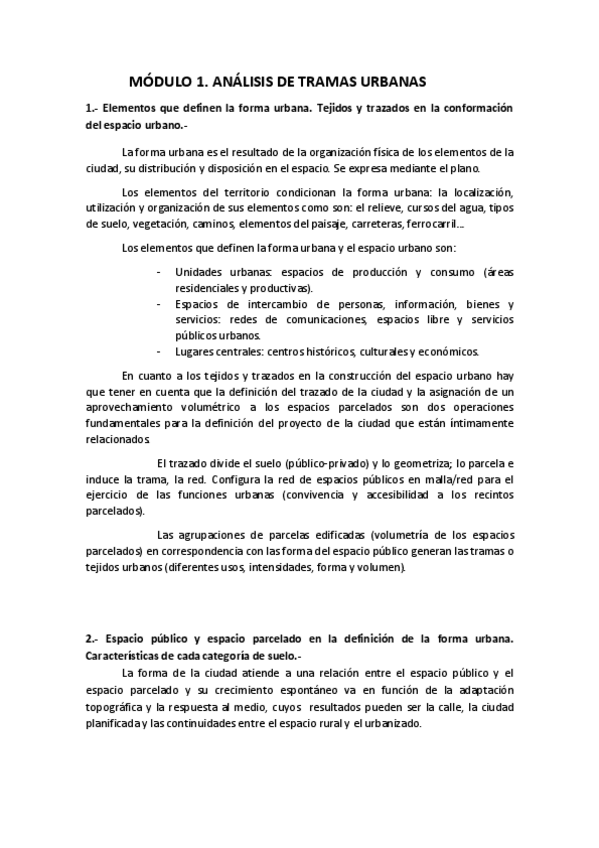 MÓDULO 1. ANÁLISIS DE TRAMAS URBANAS

1.- Elementos que definen la forma urbana. Tejidos y trazados en la conformación del espacio urbano.-

La forma urbana es el resultado de la organización física de los elementos de la ciudad, su distribución y disposición en el espacio. Se expresa mediante el plano.

Los elementos del territorio condicionan la forma urbana: la localización, utilización y organización de sus elementos como son: el relieve, cursos del agua, tipos de suelo, vegetación, caminos, elementos del paisaje, carreteras, ferrocarril...

Los elementos que definen la forma urbana y el espacio urbano son:

- Unidades urbanas: espacios de producción y consumo (áreas residenciales y productivas).
- Espacios de intercambio de personas, información, bienes y servicios: redes de comunicaciones, espacios libre y servicios públicos urbanos.
- Lugares centrales: centros históricos, culturales y económicos.

En cuanto a los tejidos y trazados en la construcción del espacio urbano hay que tener en cuenta que la definición del trazado de la ciudad y la asignación de un aprovechamiento volumétrico a los espacios parcelados son dos operaciones fundamentales para la definición del proyecto de la ciudad que están íntimamente relacionados.

El trazado divide el suelo (público-privado) y lo geometriza; lo parcela e induce la trama, la red. Configura la red de espacios públicos en malla/red para el ejercicio de las funciones urbanas (convivencia y accesibilidad a los recintos parcelados).

Las agrupaciones de parcelas edificadas (volumetría de los espacios parcelados) en correspondencia con las forma del espacio público generan las tramas o tejidos urbanos (diferentes usos, intensidades, forma y volumen).

2.- Espacio público y espacio parcelado en la definición de la forma urbana. Características de cada categoría de suelo.-

La forma de la ciudad atiende a una relación entre el espacio público y el espacio parcelado y su crecimiento espontáneo va en función de la adaptación topográfica y la respuesta al medio, cuyos resultados pueden ser la calle, la ciudad planificada y las continuidades entre el espacio rural y el urbanizado.